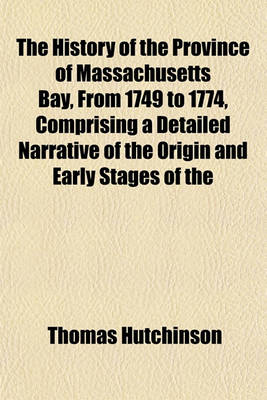 The History of the Province of Massachusetts Bay, From 1749 to 1774, Comprising a Detailed Narrative of the Origin and Early Stages of the

Thomas Hutchinson